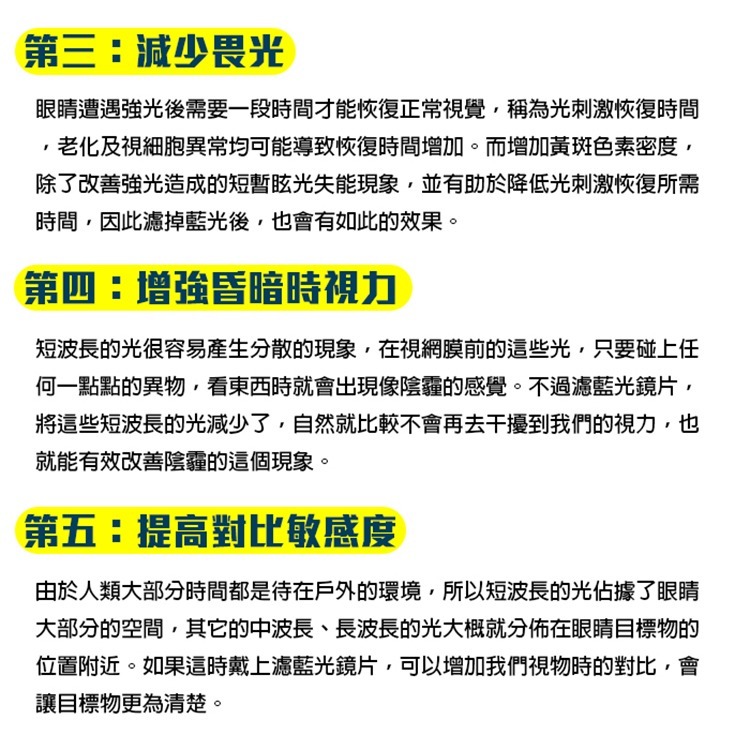 第三：減少畏光

眼睛遭遇強光後需要一段時間才能恢復正常視覺，稱為光刺激恢復時間，老化及視細胞異常均可能導致恢復時間增加。而增加黃斑色素密度，除了改善強光造成的短暫眩光失能現象，並有助於降低光刺激恢復所需時間，因此濾掉藍光後，也會有如此的效果。

第四：增強昏暗時視力

短波長的光很容易產生分散的現象，在視網膜前的這些光，只要碰上任何一點點的異物，看東西時就會出現像陰霾的感覺。不過濾藍光鏡片，將這些短波長的光減少了，自然就比較不會再去干擾到我們的視力，也就能有效改善陰霾的這個現象。

第五：提高對比敏感度

由於人類大部分時間都是待在戶外的環境，所以短波長的光佔據了眼睛大部分的空間，其它的中波長、長波長的光大概就分佈在眼睛目標物的位置附近。如果這時戴上濾藍光鏡片，可以增加我們視物時的對比，會讓目標物更為清楚。